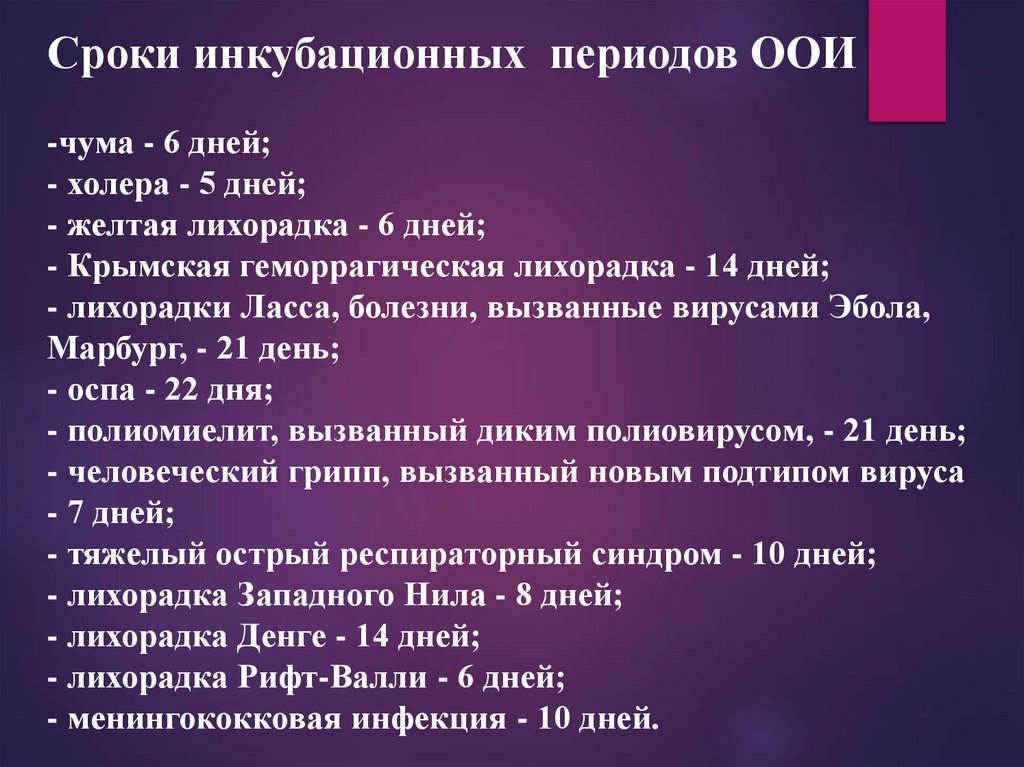 Сроки инкубационных периодов ООИ

-чума - 6 дней;
- холера - 5 дней;
- желтая лихорадка - 6 дней;
- Крымская геморрагическая лихорадка - 14 дней;
- лихорадки Ласса, болезни, вызванные вирусами Эбола, Марбург, - 21 день;
- оспа - 22 дня;
- полиомиелит, вызванный диким полиовирусом, - 21 день;
- человеческий грипп, вызванный новым подтипом вируса - 7 дней;
- тяжелый острый респираторный синдром - 10 дней;
- лихорадка Западного Нила - 8 дней;
- лихорадка Денге - 14 дней;
- лихорадка Рифт-Валли - 6 дней;
- менингококковая инфекция - 10 дней.